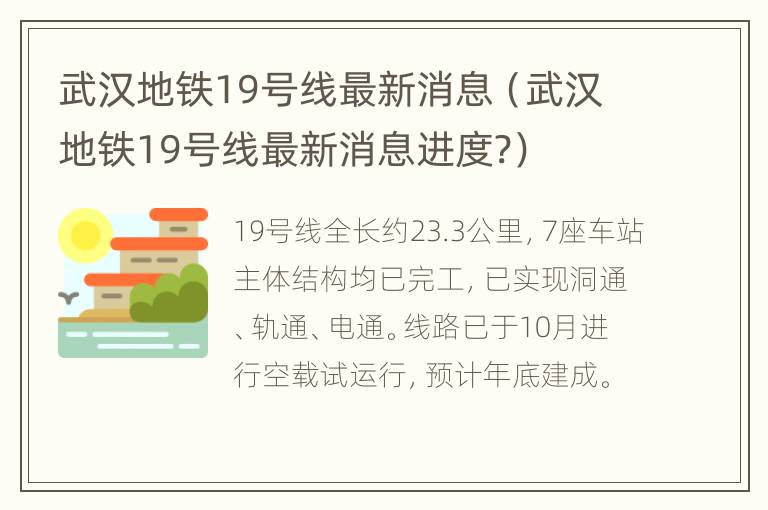 武汉地铁19号线最新消息（武汉地铁19号线最新消息进度?）

19号线全长约23.3公里，7座车站主体结构均已完工，已实现洞通、轨通、电通。线路已于10月进行空载试运行，预计年底建成。